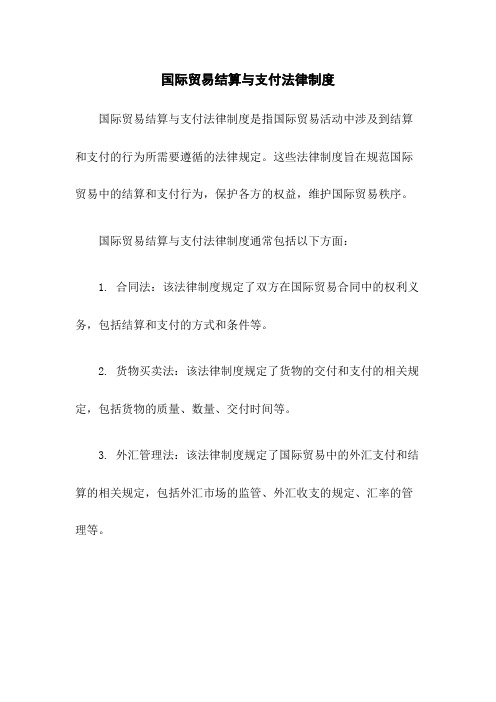 国际贸易结算与支付法律制度

国际贸易结算与支付法律制度是指国际贸易活动中涉及到结算和支付的行为所需要遵循的法律规定。这些法律制度旨在规范国际贸易中的结算和支付行为，保护各方的权益，维护国际贸易秩序。

国际贸易结算与支付法律制度通常包括以下方面：

1. 合同法：该法律制度规定了双方在国际贸易合同中的权利义务，包括结算和支付的方式和条件等。

2. 货物买卖法：该法律制度规定了货物的交付和支付的相关规定，包括货物的质量、数量、交付时间等。

3. 外汇管理法：该法律制度规定了国际贸易中的外汇支付和结算的相关规定，包括外汇市场的监管、外汇收支的规定、汇率的管理等。